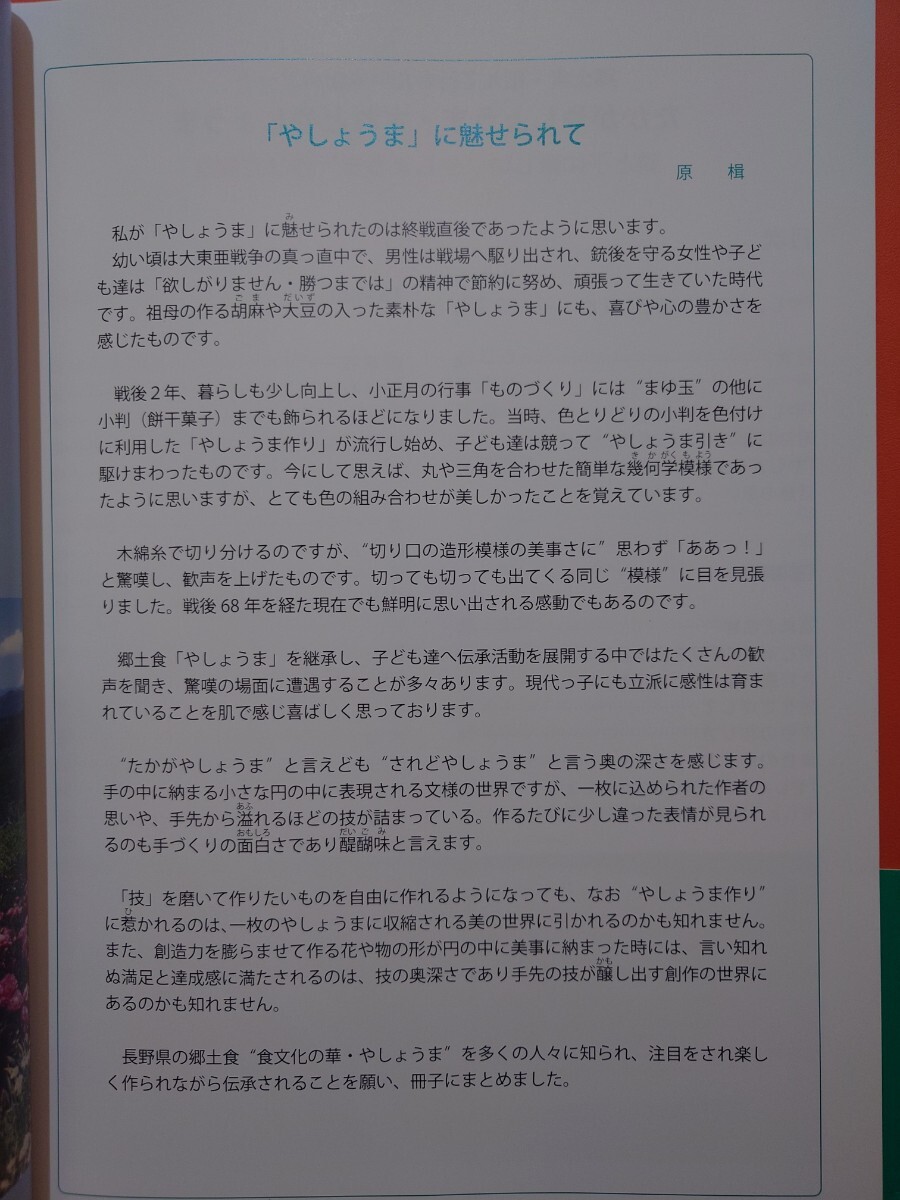 「やしょうま」に魅せられて

原 楫

私が「やしょうま」に魅せられたのは終戦直後であったように思います。

幼い頃は大東亜戦争の真っ直中で、男性は戦場へ駆り出され、銃後を守る女性や子ども達は「欲しがりません・勝つまでは」の精神で節約に努め、頑張って生きていた時代です。祖母の作る胡麻や大豆の入った素朴な「やしょうま」にも、喜びや心の豊かさを感じたものです。

戦後2年、暮らしも少し向上し、小正月の行事「ものづくり」には“まゆ玉”の他に小判（餅干菓子）までも飾られるほどになりました。当時、色とりどりの小判を色付けに利用した「やしょうま作り」が流行し始め、子ども達は競って“やしょうま引き”に駆けまわったものです。今にして思えば、丸や三角を合わせた簡単な幾何学模様であったように思いますが、とても色の組み合わせが美しかったことを覚えています。

木綿糸で切り分けるのですが、“切り口の造形模様の美事さに”思わず「ああっ！」と驚嘆し、歓声を上げたものです。切っても切っても出てくる同じ“模様”に目を見張りました。戦後68年を経た現在でも鮮明に思い出される感動でもあるのです。

郷土食「やしょうま」を継承し、子ども達へ伝承活動を展開する中ではたくさんの歓声を聞き、驚嘆の場面に遭遇することが多々あります。現代っ子にも立派に感性は育まれていることを肌で感じ喜ばしく思っております。

“たかがやしょうま”と言えども“されどやしょうま”と言う奥の深さを感じます。手の中に納まる小さな円の中に表現される文様の世界ですが、一枚に込められた作者の思いや、手先から溢れるほどの技が詰まっている。作るたびに少し違った表情が見られるのも手づくりの面白さであり醍醐味と言えます。

「技」を磨いて作りたいものを自由に作れるようになっても、なお“やしょうま作り”に惹かれるのは、一枚のやしょうまに収縮される美の世界に引かれるのかも知れません。また、創造力を膨らませて作る花や物の形が円の中に美事に納まった時には、言い知れぬ満足と達成感に満たされるのは、技の奥深さであり手先の技が醸し出す創作の世界にあるのかも知れません。

長野県の郷土食“食文化の華・やしょうま”を多くの人々に知られ、注目をされ楽しく作られながら伝承されることを願い、冊子にまとめました。